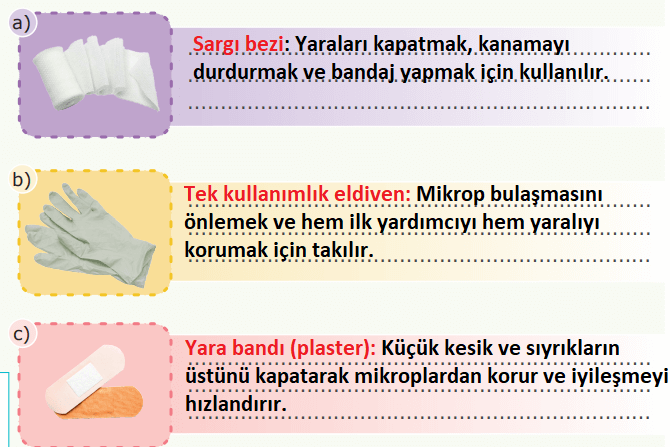 a)

Sargı bezi: Yaraları kapatmak, kanamayı durdurmak ve bandaj yapmak için kullanılır.

b)

Tek kullanımlık eldiven: Mikrop bulaşmasını önlemek ve hem ilk yardımcıyı hem yaralıyı korumak için takılır.

c)

Yara bandı (plaster): Küçük kesik ve sıyrıkların üstünü kapatarak mikroplardan korur ve iyileşmeyi hızlandırır.